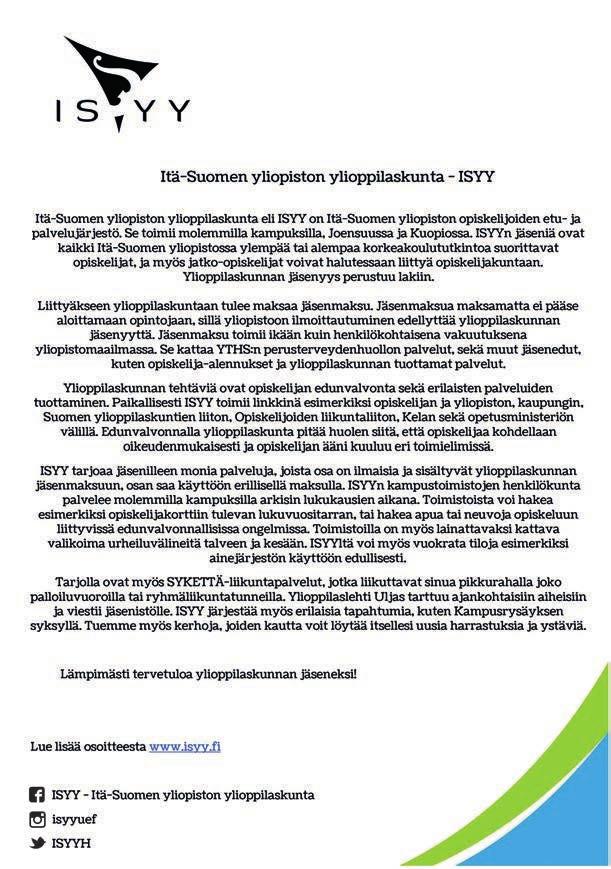 ISYY

Itä-Suomen yliopiston ylioppilaskunta - ISYY

Itä-Suomen yliopiston ylioppilaskunta eli ISYY on Itä-Suomen yliopiston opiskelijoiden etu- ja palvelujärjestö. Se toimii molemmilla kampuksilla, Joensuussa ja Kuopiossa. ISYYn jäseniä ovat kaikki Itä-Suomen yliopistossa ylempää tai alempaa korkeakoulututkintoa suorittavat opiskelijat, ja myös jatko-opiskelijat voivat halutessaan liittyä opiskelijakuntaan. Ylioppilaskunnan jäsenyys perustuu lakiin.

Liittyäkseen ylioppilaskuntaan tulee maksaa jäsenmaksu. Jäsenmaksua maksamatta ei pääse aloittamaan opintojaan, sillä yliopistoon ilmoittautuminen edellyttää ylioppilaskunnan jäsenyyttä. Jäsenmaksu toimii ikään kuin henkilökohtaisena vakuutuksena yliopistomaailmassa. Se kattaa YTHS:n perusterveydenhuollon palvelut, sekä muut jäsenedut, kuten opiskelija-alennukset ja ylioppilaskunnan tuottamat palvelut.

Ylioppilaskunnan tehtäviä ovat opiskelijan edunvalvonta sekä erilaisten palveluiden tuottaminen. Paikallisesti ISYY toimii linkkinä esimerkiksi opiskelijan ja yliopiston, kaupungin, Suomen ylioppilaskuntien liiton, Opiskelijoiden liikuntaliiton, Kelan sekä opetusministeriön välillä. Edunvalvonnalla ylioppilaskunta pitää huolen siitä, että opiskelijaa kohdellaan oikeudenmukaisesti ja opiskelijan ääni kuuluu eri toimielimissä.

ISYY tarjoaa jäsenilleen monia palveluja, joista osa on ilmaisia ja sisältyvät ylioppilaskunnan jäsenmaksuun, osan saa käyttöön erillisellä maksulla. ISYYn kampustoimistojen henkilökunta palvelee molemmilla kampuksilla arkisin lukukausien aikana. Toimistoista voi hakea esimerkiksi opiskelijakorttiin tulevan lukuvuositarran, tai hakea apua tai neuvoja opiskeluun liittyvissä edunvalvonnallisissa ongelmissa. Toimistoilla on myös lainattavaksi kattava valikoima urheiluvälineitä talveen ja kesään. ISYYltä voi myös vuokrata tiloja esimerkiksi ainejärjestön käyttöön edullisesti.

Tarjolla ovat myös SYKETTÄ-liikuntapalvelut, jotka liikuttavat sinua pikkurahalla joko palloiluvuoroilla tai ryhmäliikuntatunneilla. Ylioppilaslehti Uljas tarttuu ajankohtaisiin aiheisiin ja viestii jäsenistölle. ISYY järjestää myös erilaisia tapahtumia, kuten Kampusrysäyksen syksyllä. Tuemme myös kerhoja, joiden kautta voit löytää itsellesi uusia harrastuksia ja ystäviä.

Lämpimästi tervetuloa ylioppilaskunnan jäseneksi!

Lue lisää osoitteesta www.isyy.fi

ISYY - Itä-Suomen yliopiston ylioppilaskunta
isyyuef
ISYYH